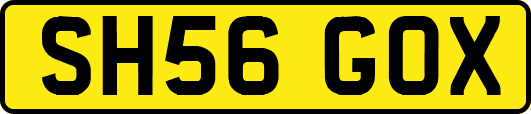 SH56 GOX